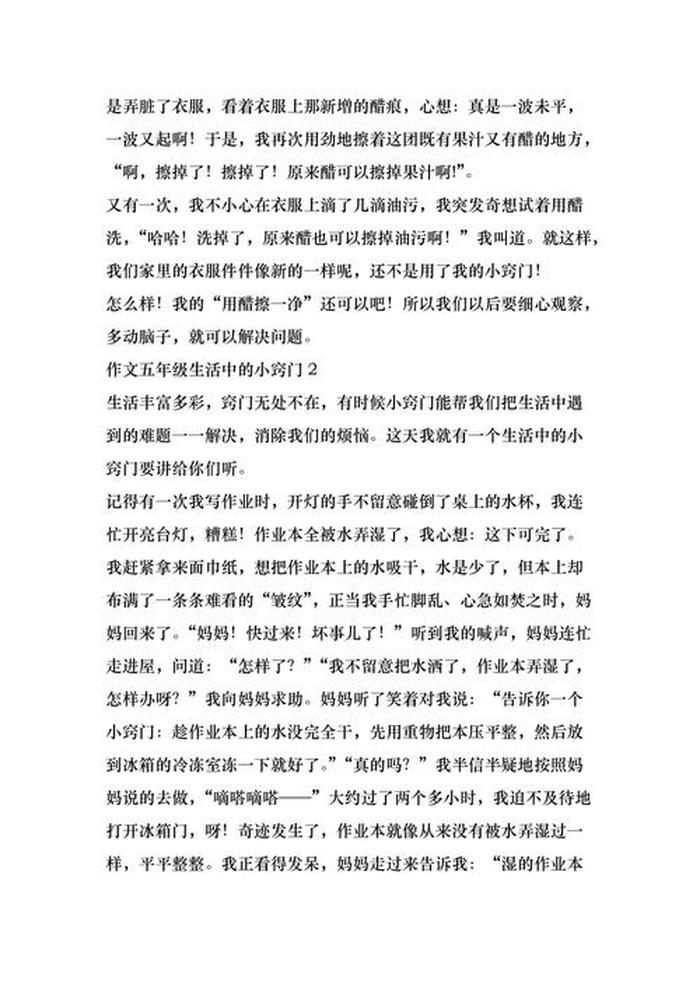 是弄脏了衣服，看着衣服上那新增的醋痕，心想：真是一波未平，一波又起啊！于是，我再次用劲地擦着这团既有果汁又有醋的地方，“啊，擦掉了！擦掉了！原来醋可以擦掉果汁啊!”。

又有一次，我不小心在衣服上滴了几滴油污，我突发奇想试着用醋洗，“哈哈！洗掉了，原来醋也可以擦掉油污啊！”我叫道。就这样，我们家里的衣服件件像新的一样呢，还不是用了我的小窍门！

怎么样！我的“用醋擦一净”还可以吧！所以我们以后要细心观察，多动脑子，就可以解决问题。

作文五年级生活中的小窍门 2

生活丰富多彩，窍门无处不在，有时候小窍门能帮我们把生活中遇到的难题一一解决，消除我们的烦恼。这天我就有一个生活中的小窍门要讲给你们听。

记得有一次我写作业时，开灯的手不留意碰倒了桌上的水杯，我连忙开亮台灯，糟糕！作业本全被水弄湿了，我心想：这下可完了。我赶紧拿来面巾纸，想把作业本上的水吸干，水是少了，但本上却布满了一条条难看的“皱纹”，正当我手忙脚乱、心急如焚之时，妈妈回来了。“妈妈！快过来！坏事儿了！”听到我的喊声，妈妈连忙走进屋，问道：“怎样了？”“我不留意把水洒了，作业本弄湿了，怎样办呀？”我向妈妈求助。妈妈听了笑着对我说：“告诉你一个小窍门：趁作业本上的水没完全干，先用重物把本压平整，然后放到冰箱的冷冻室冻一下就好了。”“真的吗？”我半信半疑地按照妈妈说的去做，“嘀嗒嘀嗒——”大约过了两个多小时，我迫不及待地打开冰箱门，呀！奇迹发生了，作业本就像从来没有被水弄湿过一样，平平整整。我正看得发呆，妈妈走过来告诉我：“湿的作业本